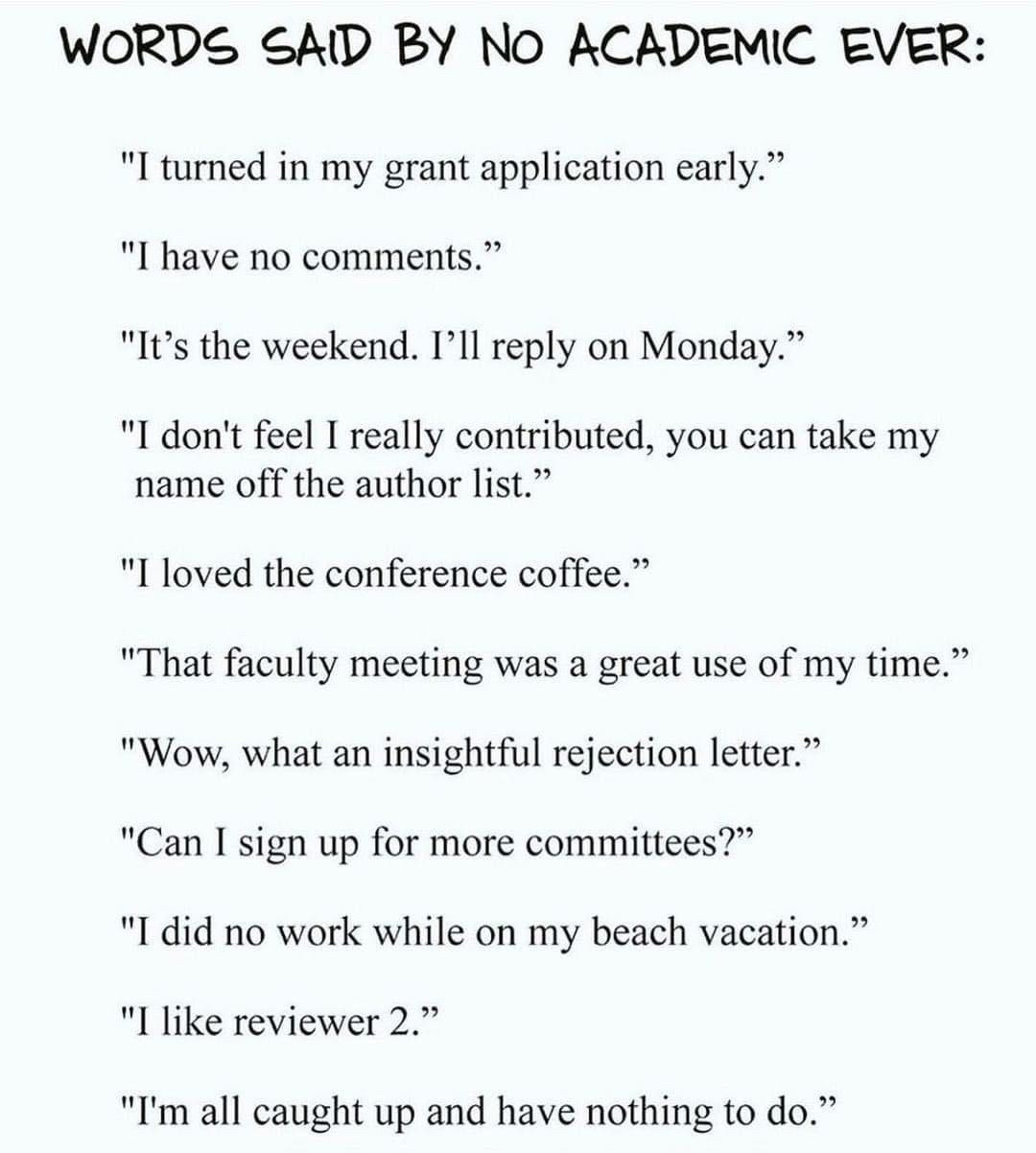 WORDS SAID BY NO ACADEMIC EVER:

"I turned in my grant application early."

"I have no comments."

"It's the weekend. I'll reply on Monday."

"I don't feel I really contributed, you can take my name off the author list."

"I loved the conference coffee."

"That faculty meeting was a great use of my time."

"Wow, what an insightful rejection letter."

"Can I sign up for more committees?"

"I did no work while on my beach vacation."

"I like reviewer 2."

"I'm all caught up and have nothing to do."